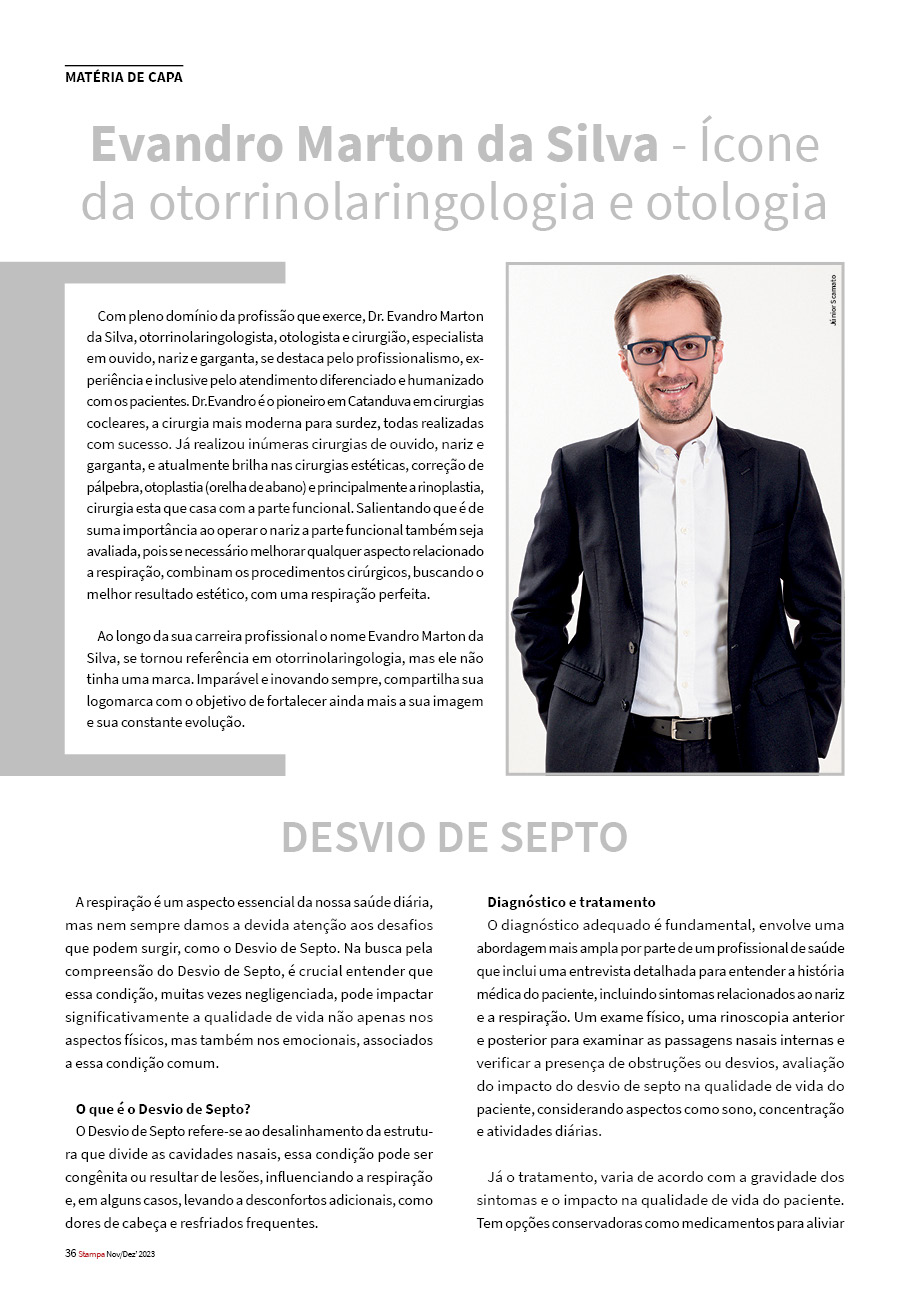 MATÉRIA DE CAPA

Evandro Marton da Silva - Ícone da otorrinolaringologia e otologia

Com pleno domínio da profissão que exerce, Dr. Evandro Marton da Silva, otorrinolaringologista, otologista e cirurgião, especialista em ouvido, nariz e garganta, se destaca pelo profissionalismo, experiência e inclusive pelo atendimento diferenciado e humanizado com os pacientes. Dr.Evandro é o pioneiro em Catanduva em cirurgias cocleares, a cirurgia mais moderna para surdez, todas realizadas com sucesso. Já realizou inúmeras cirurgias de ouvido, nariz e garganta, e atualmente brilha nas cirurgias estéticas, correção de pálpebra, otoplastia (orelha de abano) e principalmente a rinoplastia, cirurgia esta que casa com a parte funcional. Salientando que é de suma importância ao operar o nariz a parte funcional também seja avaliada, pois se necessário melhorar qualquer aspecto relacionado a respiração, combinam os procedimentos cirúrgicos, buscando o melhor resultado estético, com uma respiração perfeita.

Ao longo da sua carreira profissional o nome Evandro Marton da Silva, se tornou referência em otorrinolaringologia, mas ele não tinha uma marca. Imparável e inovando sempre, compartilha sua logomarca com o objetivo de fortalecer ainda mais a sua imagem e sua constante evolução.

Júnior Scamato

DESVIO DE SEPTO

A respiração é um aspecto essencial da nossa saúde diária, mas nem sempre damos a devida atenção aos desafios que podem surgir, como o Desvio de Septo. Na busca pela compreensão do Desvio de Septo, é crucial entender que essa condição, muitas vezes negligenciada, pode impactar significativamente a qualidade de vida não apenas nos aspectos físicos, mas também nos emocionais, associados a essa condição comum.

O que é o Desvio de Septo?
O Desvio de Septo refere-se ao desalinhamento da estrutura que divide as cavidades nasais, essa condição pode ser congênita ou resultar de lesões, influenciando a respiração e, em alguns casos, levando a desconfortos adicionais, como dores de cabeça e resfriados frequentes.

Diagnóstico e tratamento
O diagnóstico adequado é fundamental, envolve uma abordagem mais ampla por parte de um profissional de saúde que inclui uma entrevista detalhada para entender a história médica do paciente, incluindo sintomas relacionados ao nariz e a respiração. Um exame físico, uma rinoscopia anterior e posterior para examinar as passagens nasais internas e verificar a presença de obstruções ou desvios, avaliação do impacto do desvio de septo na qualidade de vida do paciente, considerando aspectos como sono, concentração e atividades diárias.

Já o tratamento, varia de acordo com a gravidade dos sintomas e o impacto na qualidade de vida do paciente. Tem opções conservadoras como medicamentos para aliviar

36 Stampa Nov/Dez' 2023